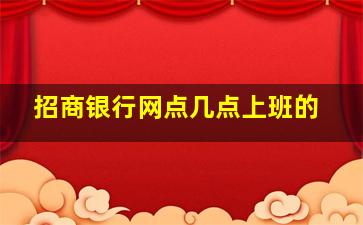 招商银行网点几点上班的